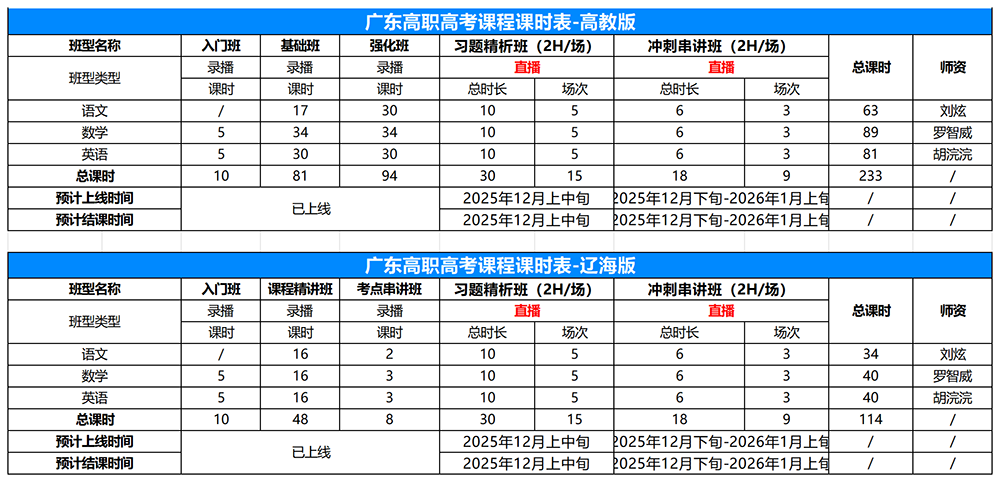 广东高职高考课程课时表-高教版

| 班型名称 | 入门班 | 基础班 | 强化班 | 习题精析班（2H/场） | | 冲刺串讲班（2H/场） | | 总课时 | 师资 |
|---|---|---|---|---|---|---|---|---|---|
| 班型类型 | 录播 | 录播 | 录播 | 直播 | | 直播 | | | |
| | 课时 | 课时 | 课时 | 总时长 | 场次 | 总时长 | 场次 | | |
| 语文 | / | 17 | 30 | 10 | 5 | 6 | 3 | 63 | 刘炫 |
| 数学 | 5 | 34 | 34 | 10 | 5 | 6 | 3 | 89 | 罗智威 |
| 英语 | 5 | 30 | 30 | 10 | 5 | 6 | 3 | 81 | 胡浣浣 |
| 总课时 | 10 | 81 | 94 | 30 | 15 | 18 | 9 | 233 | / |
| 预计上线时间 | 已上线 | | | 2025年12月上中旬 | | 2025年12月下旬-2026年1月上旬 | | / | / |
| 预计结课时间 | | | | 2025年12月上中旬 | | 2025年12月下旬-2026年1月上旬 | | / | / |

广东高职高考课程课时表-辽海版

| 班型名称 | 入门班 | 课程精讲班 | 考点串讲班 | 习题精析班（2H/场） | | 冲刺串讲班（2H/场） | | 总课时 | 师资 |
|---|---|---|---|---|---|---|---|---|---|
| 班型类型 | 录播 | 录播 | 录播 | 直播 | | 直播 | | | |
| | 课时 | 课时 | 课时 | 总时长 | 场次 | 总时长 | 场次 | | |
| 语文 | / | 16 | 2 | 10 | 5 | 6 | 3 | 34 | 刘炫 |
| 数学 | 5 | 16 | 3 | 10 | 5 | 6 | 3 | 40 | 罗智威 |
| 英语 | 5 | 16 | 3 | 10 | 5 | 6 | 3 | 40 | 胡浣浣 |
| 总课时 | 10 | 48 | 8 | 30 | 15 | 18 | 9 | 114 | / |
| 预计上线时间 | 已上线 | | | 2025年12月上中旬 | | 2025年12月下旬-2026年1月上旬 | | / | / |
| 预计结课时间 | | | | 2025年12月上中旬 | | 2025年12月下旬-2026年1月上旬 | | / | / |